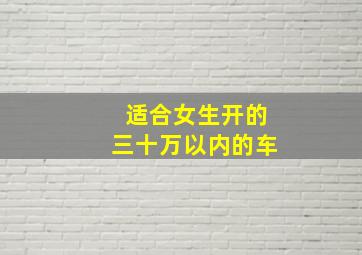 适合女生开的
三十万以内的车